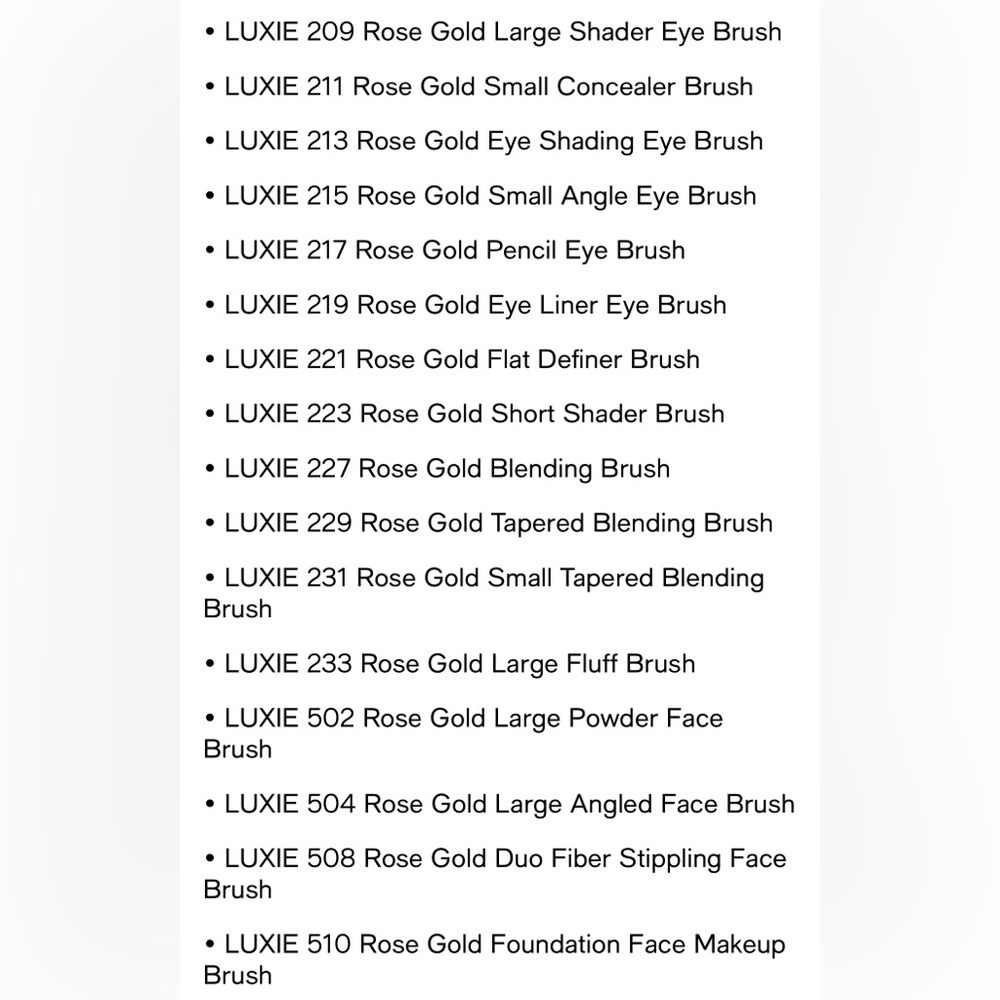 • LUXIE 209 Rose Gold Large Shader Eye Brush

• LUXIE 211 Rose Gold Small Concealer Brush

• LUXIE 213 Rose Gold Eye Shading Eye Brush

• LUXIE 215 Rose Gold Small Angle Eye Brush

• LUXIE 217 Rose Gold Pencil Eye Brush

• LUXIE 219 Rose Gold Eye Liner Eye Brush

• LUXIE 221 Rose Gold Flat Definer Brush

• LUXIE 223 Rose Gold Short Shader Brush

• LUXIE 227 Rose Gold Blending Brush

• LUXIE 229 Rose Gold Tapered Blending Brush

• LUXIE 231 Rose Gold Small Tapered Blending Brush

• LUXIE 233 Rose Gold Large Fluff Brush

• LUXIE 502 Rose Gold Large Powder Face Brush

• LUXIE 504 Rose Gold Large Angled Face Brush

• LUXIE 508 Rose Gold Duo Fiber Stippling Face Brush

• LUXIE 510 Rose Gold Foundation Face Makeup Brush